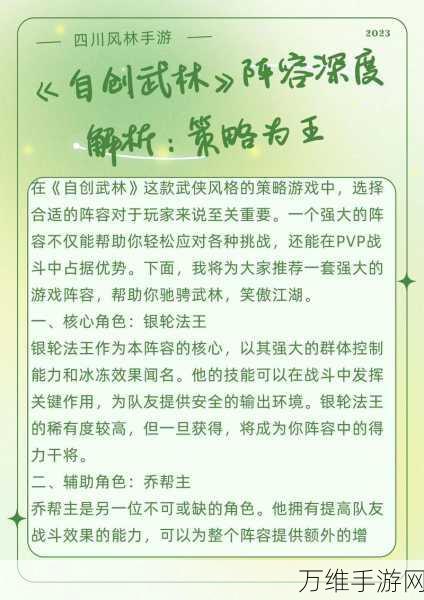 — 四川风林手游 —

2023

《自创武林》阵容深度解析：策略为王

在《自创武林》这款武侠风格的策略游戏中，选择合适的阵容对于玩家来说至关重要。一个强大的阵容不仅能帮助你轻松应对各种挑战，还能在PVP战斗中占据优势。下面，我将为大家推荐一套强大的游戏阵容，帮助你驰骋武林，笑傲江湖。

一、核心角色：银轮法王

银轮法王作为本阵容的核心，以其强大的群体控制能力和冰冻效果闻名。他的技能可以在战斗中发挥关键作用，为队友提供安全的输出环境。银轮法王的稀有度较高，但一旦获得，将成为你阵容中的得力干将。

二、辅助角色：乔帮主

乔帮主是另一位不可或缺的角色。他拥有提高队友战斗效果的能力，可以为整个阵容提供额外的增

万维手游网